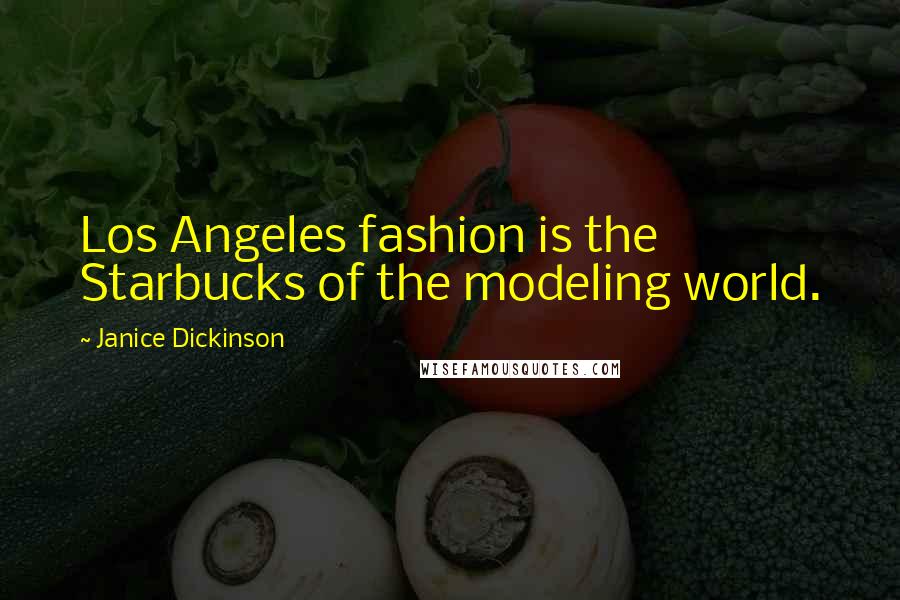 Los Angeles fashion is the Starbucks of the modeling world.

~ Janice Dickinson

WISEFAMOUSQUOTES.COM